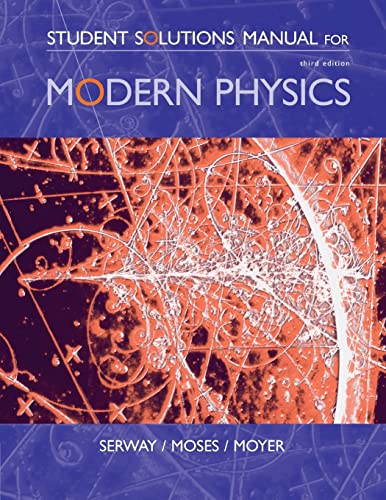 STUDENT SOLUTIONS MANUAL FOR

third edition

MODERN PHYSICS

SERWAY / MOSES / MOYER